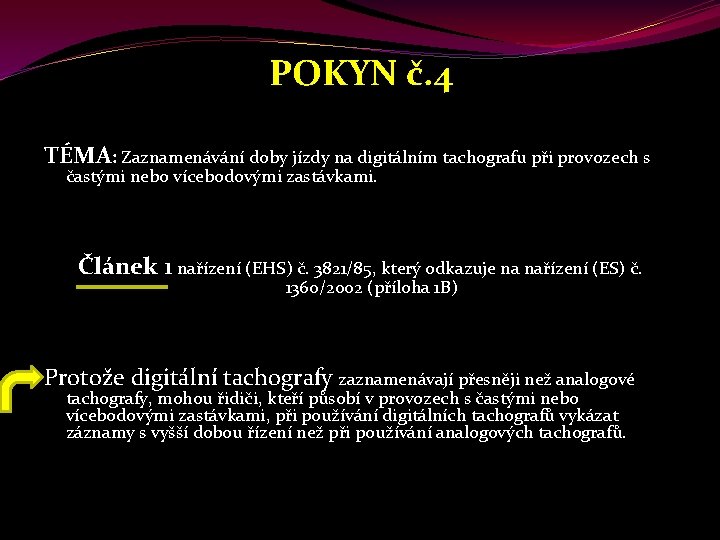 POKYN č.4

TÉMA: Zaznamenávání doby jízdy na digitálním tachografu při provozech s častými nebo vícebodovými zastávkami.

Článek 1 nařízení (EHS) č. 3821/85, který odkazuje na nařízení (ES) č. 1360/2002 (příloha 1B)

Protože digitální tachografy zaznamenávají přesněji než analogové tachografy, mohou řidiči, kteří působí v provozech s častými nebo vícebodovými zastávkami, při používání digitálních tachografů vykázat záznamy s vyšší dobou řízení než při používání analogových tachografů.